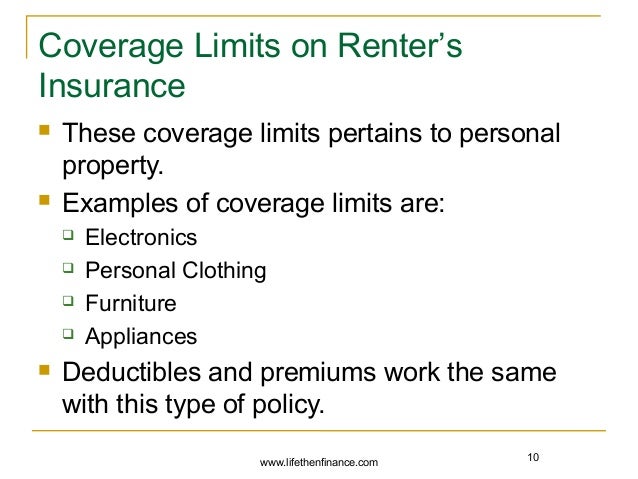 Coverage Limits on Renter's Insurance

- These coverage limits pertains to personal property.
- Examples of coverage limits are:
  - Electronics
  - Personal Clothing
  - Furniture
  - Appliances
- Deductibles and premiums work the same with this type of policy.

www.lifethenfinance.com

10